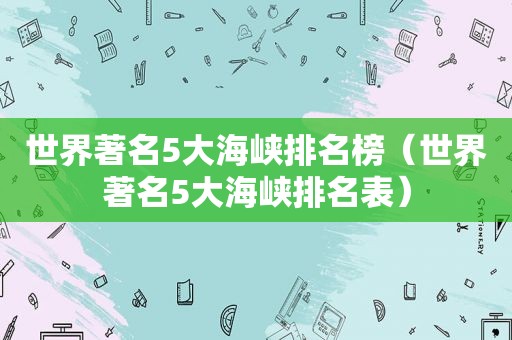 世界著名5大海峡排名榜（世界著名5大海峡排名表）

STATIONERY